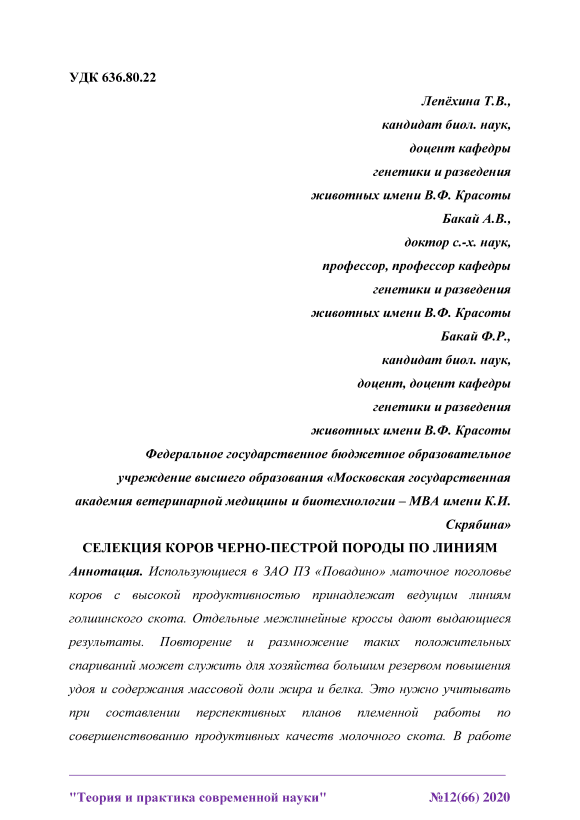 УДК 636.80.22

Лепёхина Т.В.,
кандидат биол. наук,
доцент кафедры
генетики и разведения
животных имени В.Ф. Красоты
Бакай А.В.,
доктор с.-х. наук,
профессор, профессор кафедры
генетики и разведения
животных имени В.Ф. Красоты
Бакай Ф.Р.,
кандидат биол. наук,
доцент, доцент кафедры
генетики и разведения
животных имени В.Ф. Красоты
Федеральное государственное бюджетное образовательное учреждение высшего образования «Московская государственная академия ветеринарной медицины и биотехнологии – МВА имени К.И. Скрябина»

СЕЛЕКЦИЯ КОРОВ ЧЕРНО-ПЕСТРОЙ ПОРОДЫ ПО ЛИНИЯМ

Аннотация. Использующиеся в ЗАО ПЗ «Повадино» маточное поголовье коров с высокой продуктивностью принадлежат ведущим линиям голшинского скота. Отдельные межлинейные кроссы дают выдающиеся результаты. Повторение и размножение таких положительных спариваний может служить для хозяйства большим резервом повышения удоя и содержания массовой доли жира и белка. Это нужно учитывать при составлении перспективных планов племенной работы по совершенствованию продуктивных качеств молочного скота. В работе

"Теория и практика современной науки" №12(66) 2020